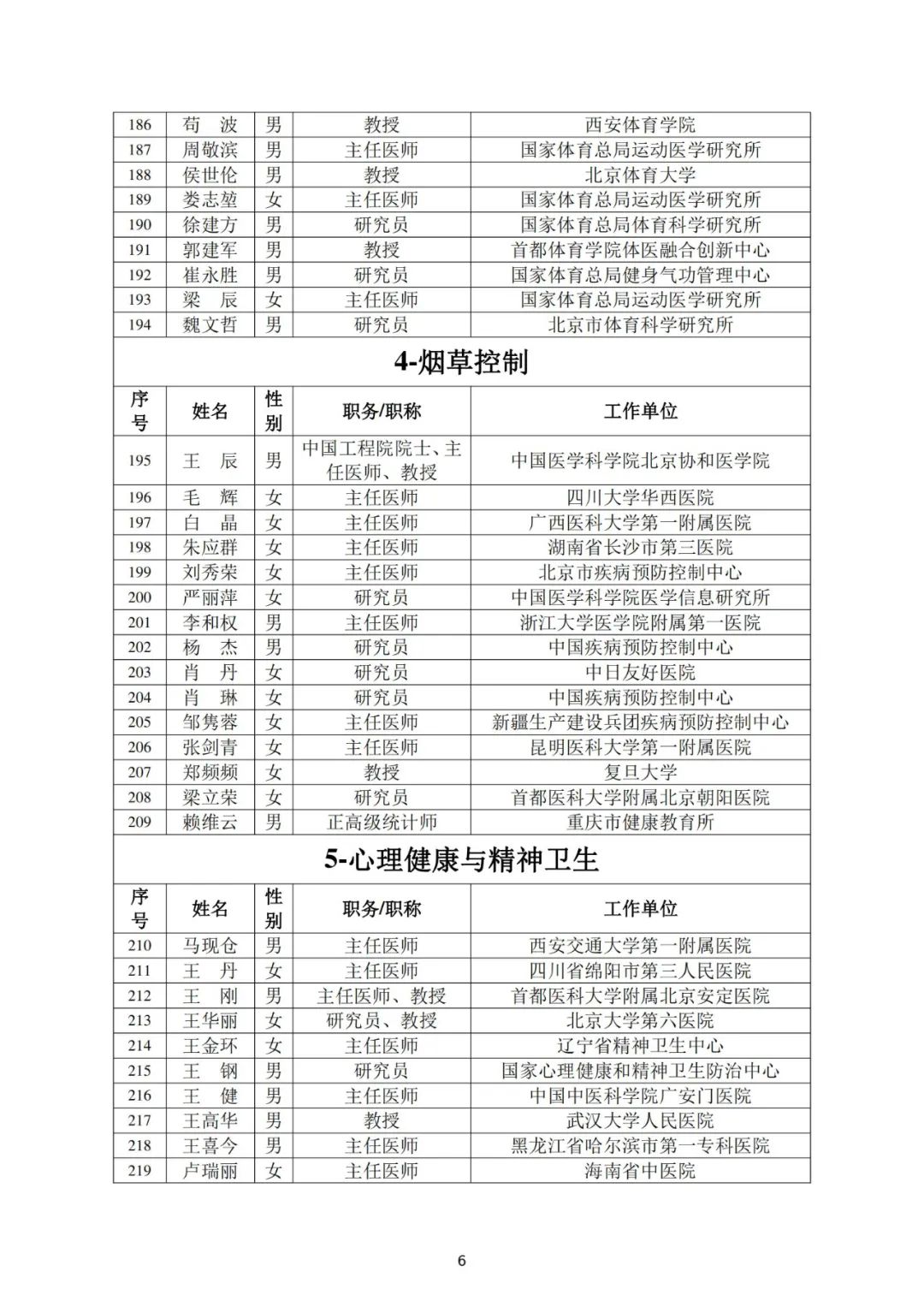 | 186 | 苟　波 | 男 | 教授 | 西安体育学院 |
|---|---|---|---|---|
| 187 | 周敬滨 | 男 | 主任医师 | 国家体育总局运动医学研究所 |
| 188 | 侯世伦 | 男 | 教授 | 北京体育大学 |
| 189 | 娄志堃 | 女 | 主任医师 | 国家体育总局运动医学研究所 |
| 190 | 徐建方 | 男 | 研究员 | 国家体育总局体育科学研究所 |
| 191 | 郭建军 | 男 | 教授 | 首都体育学院体医融合创新中心 |
| 192 | 崔永胜 | 男 | 研究员 | 国家体育总局健身气功管理中心 |
| 193 | 梁　辰 | 女 | 主任医师 | 国家体育总局运动医学研究所 |
| 194 | 魏文哲 | 男 | 研究员 | 北京市体育科学研究所 |

4-烟草控制

| 序号 | 姓名 | 性别 | 职务/职称 | 工作单位 |
|---|---|---|---|---|
| 195 | 王　辰 | 男 | 中国工程院院士、主任医师、教授 | 中国医学科学院北京协和医学院 |
| 196 | 毛　辉 | 女 | 主任医师 | 四川大学华西医院 |
| 197 | 白　晶 | 女 | 主任医师 | 广西医科大学第一附属医院 |
| 198 | 朱应群 | 女 | 主任医师 | 湖南省长沙市第三医院 |
| 199 | 刘秀荣 | 女 | 主任医师 | 北京市疾病预防控制中心 |
| 200 | 严丽萍 | 女 | 研究员 | 中国医学科学院医学信息研究所 |
| 201 | 李和权 | 男 | 主任医师 | 浙江大学医学院附属第一医院 |
| 202 | 杨　杰 | 男 | 研究员 | 中国疾病预防控制中心 |
| 203 | 肖　丹 | 女 | 研究员 | 中日友好医院 |
| 204 | 肖　琳 | 女 | 研究员 | 中国疾病预防控制中心 |
| 205 | 邹隽蓉 | 女 | 主任医师 | 新疆生产建设兵团疾病预防控制中心 |
| 206 | 张剑青 | 女 | 主任医师 | 昆明医科大学第一附属医院 |
| 207 | 郑频频 | 女 | 教授 | 复旦大学 |
| 208 | 梁立荣 | 女 | 研究员 | 首都医科大学附属北京朝阳医院 |
| 209 | 赖维云 | 男 | 正高级统计师 | 重庆市健康教育所 |

5-心理健康与精神卫生

| 序号 | 姓名 | 性别 | 职务/职称 | 工作单位 |
|---|---|---|---|---|
| 210 | 马现仓 | 男 | 主任医师 | 西安交通大学第一附属医院 |
| 211 | 王　丹 | 女 | 主任医师 | 四川省绵阳市第三人民医院 |
| 212 | 王　刚 | 男 | 主任医师、教授 | 首都医科大学附属北京安定医院 |
| 213 | 王华丽 | 女 | 研究员、教授 | 北京大学第六医院 |
| 214 | 王金环 | 女 | 主任医师 | 辽宁省精神卫生中心 |
| 215 | 王　钢 | 男 | 研究员 | 国家心理健康和精神卫生防治中心 |
| 216 | 王　健 | 男 | 主任医师 | 中国中医科学院广安门医院 |
| 217 | 王高华 | 男 | 教授 | 武汉大学人民医院 |
| 218 | 王喜今 | 男 | 主任医师 | 黑龙江省哈尔滨市第一专科医院 |
| 219 | 卢瑞丽 | 女 | 主任医师 | 海南省中医院 |

6